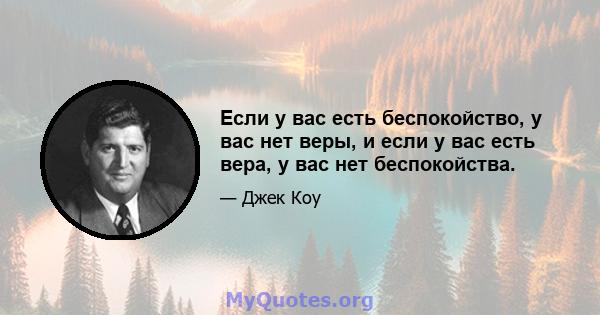 Если у вас есть беспокойство, у вас нет веры, и если у вас есть вера, у вас нет беспокойства.

— Джек Коу

MyQuotes.org